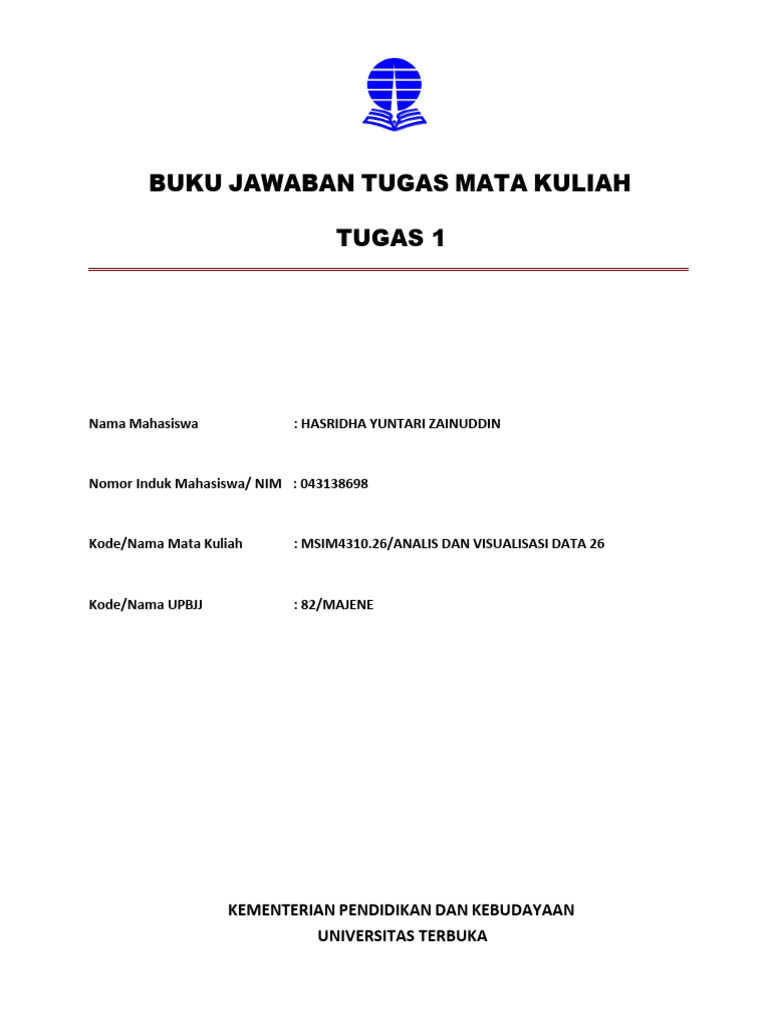 BUKU JAWABAN TUGAS MATA KULIAH

TUGAS 1

Nama Mahasiswa : HASRIDHA YUNTARI ZAINUDDIN

Nomor Induk Mahasiswa/ NIM : 043138698

Kode/Nama Mata Kuliah : MSIM4310.26/ANALIS DAN VISUALISASI DATA 26

Kode/Nama UPBJJ : 82/MAJENE

KEMENTERIAN PENDIDIKAN DAN KEBUDAYAAN
UNIVERSITAS TERBUKA